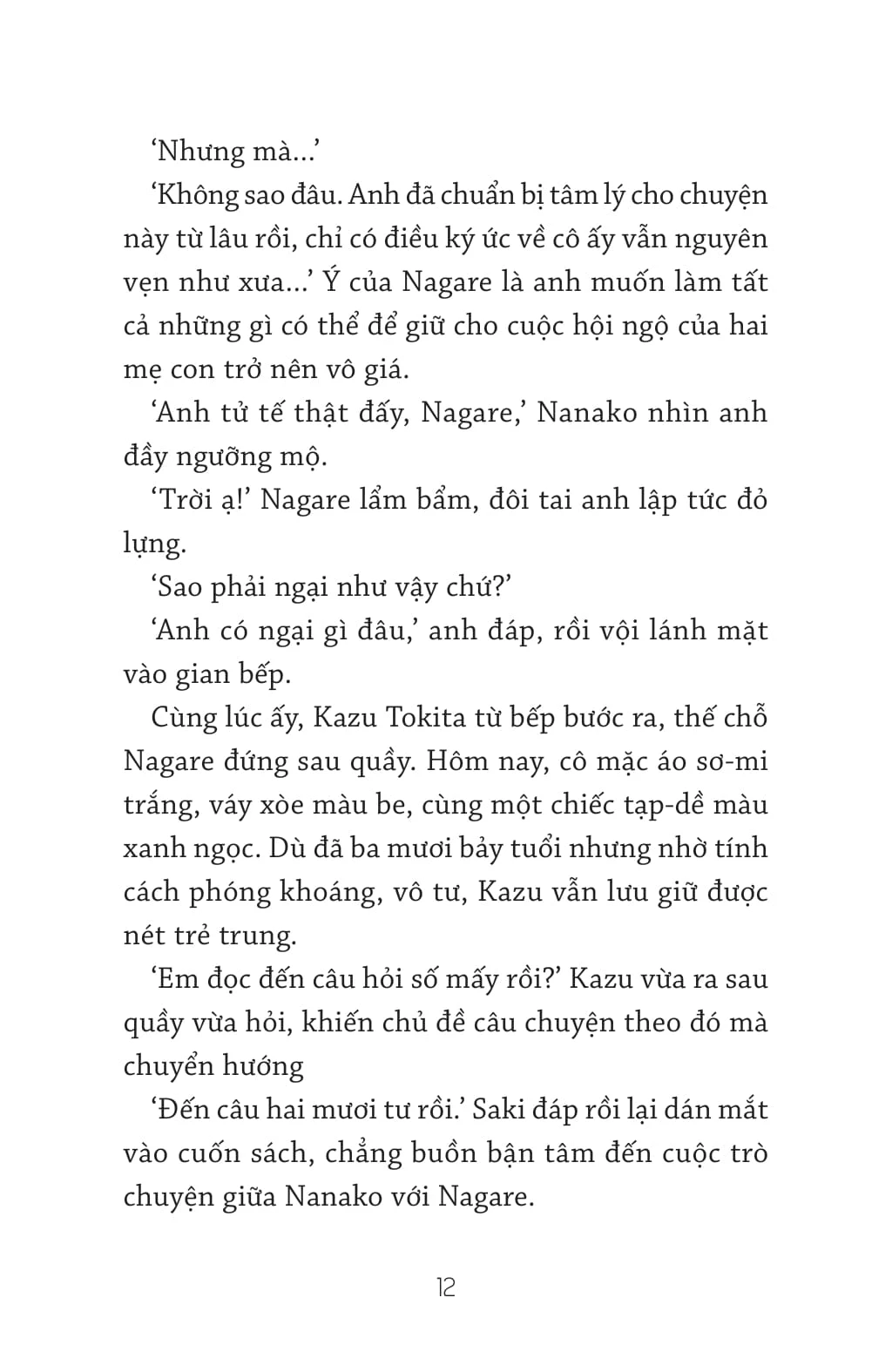 ‘Nhưng mà...’

‘Không sao đâu. Anh đã chuẩn bị tâm lý cho chuyện này từ lâu rồi, chỉ có điều ký ức về cô ấy vẫn nguyên vẹn như xưa...’ Ý của Nagare là anh muốn làm tất cả những gì có thể để giữ cho cuộc hội ngộ của hai mẹ con trở nên vô giá.

‘Anh tử tế thật đấy, Nagare,’ Nanako nhìn anh đầy ngưỡng mộ.

‘Trời ạ!’ Nagare lẩm bẩm, đôi tai anh lập tức đỏ lựng.

‘Sao phải ngại như vậy chứ?’

‘Anh có ngại gì đâu,’ anh đáp, rồi vội lánh mặt vào gian bếp.

Cùng lúc ấy, Kazu Tokita từ bếp bước ra, thế chỗ Nagare đứng sau quầy. Hôm nay, cô mặc áo sơ-mi trắng, váy xòe màu be, cùng một chiếc tạp-dề màu xanh ngọc. Dù đã ba mươi bảy tuổi nhưng nhờ tính cách phóng khoáng, vô tư, Kazu vẫn lưu giữ được nét trẻ trung.

‘Em đọc đến câu hỏi số mấy rồi?’ Kazu vừa ra sau quầy vừa hỏi, khiến chủ đề câu chuyện theo đó mà chuyển hướng

‘Đến câu hai mươi tư rồi.’ Saki đáp rồi lại dán mắt vào cuốn sách, chẳng buồn bận tâm đến cuộc trò chuyện giữa Nanako với Nagare.

12